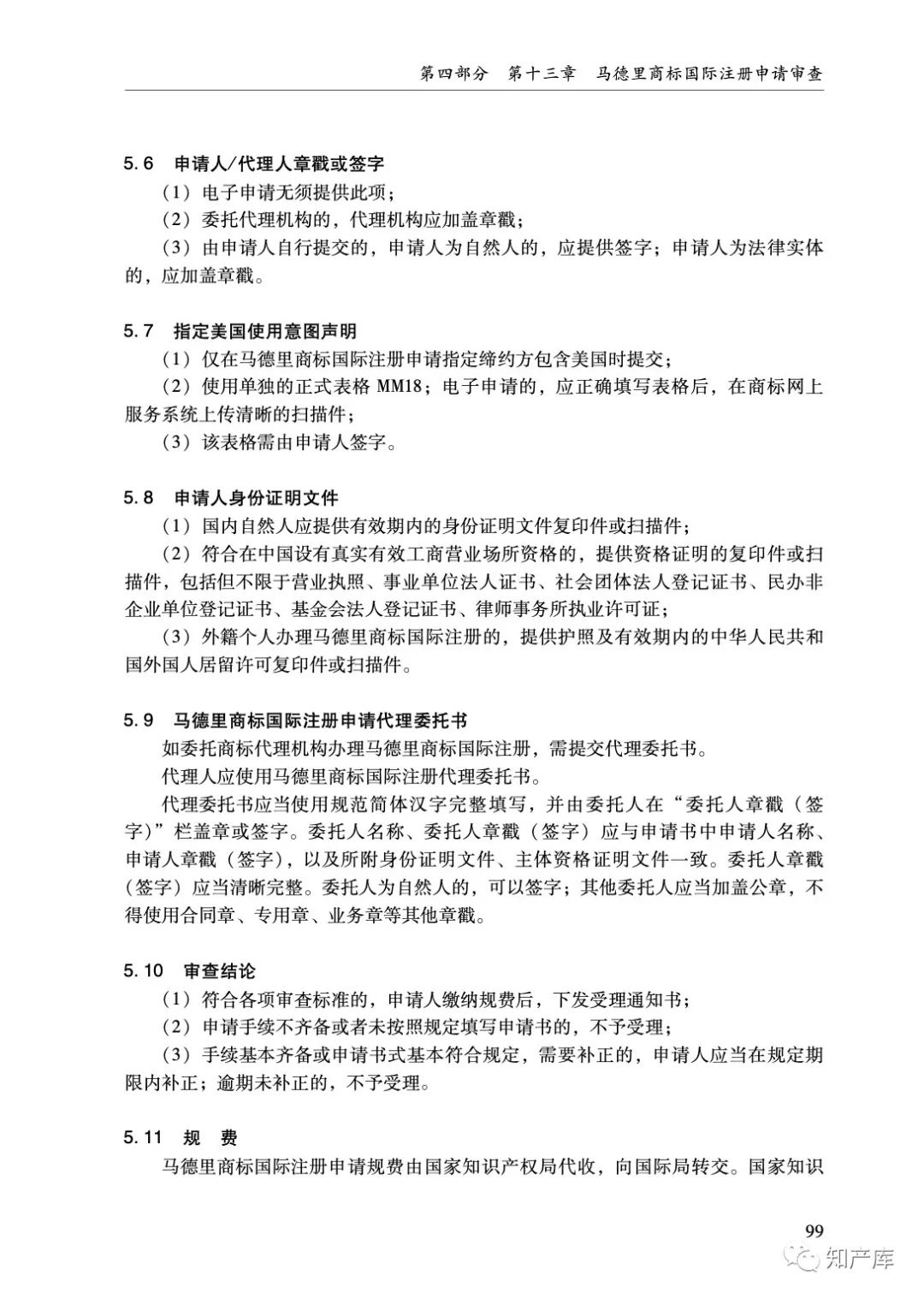 第四部分　第十三章　马德里商标国际注册申请审查

5.6　申请人/代理人章戳或签字

（1）电子申请无须提供此项；

（2）委托代理机构的，代理机构应加盖章戳；

（3）由申请人自行提交的，申请人为自然人的，应提供签字；申请人为法律实体的，应加盖章戳。

5.7　指定美国使用意图声明

（1）仅在马德里商标国际注册申请指定缔约方包含美国时提交；

（2）使用单独的正式表格 MM18；电子申请的，应正确填写表格后，在商标网上服务系统上传清晰的扫描件；

（3）该表格需由申请人签字。

5.8　申请人身份证明文件

（1）国内自然人应提供有效期内的身份证明文件复印件或扫描件；

（2）符合在中国设有真实有效工商营业场所资格的，提供资格证明的复印件或扫描件，包括但不限于营业执照、事业单位法人证书、社会团体法人登记证书、民办非企业单位登记证书、基金会法人登记证书、律师事务所执业许可证；

（3）外籍个人办理马德里商标国际注册的，提供护照及有效期内的中华人民共和国外国人居留许可复印件或扫描件。

5.9　马德里商标国际注册申请代理委托书

如委托商标代理机构办理马德里商标国际注册，需提交代理委托书。

代理人应使用马德里商标国际注册代理委托书。

代理委托书应当使用规范简体汉字完整填写，并由委托人在“委托人章戳（签字）”栏盖章或签字。委托人名称、委托人章戳（签字）应与申请书中申请人名称、申请人章戳（签字），以及所附身份证明文件、主体资格证明文件一致。委托人章戳（签字）应当清晰完整。委托人为自然人的，可以签字；其他委托人应当加盖公章，不得使用合同章、专用章、业务章等其他章戳。

5.10　审查结论

（1）符合各项审查标准的，申请人缴纳规费后，下发受理通知书；

（2）申请手续不齐备或者未按照规定填写申请书的，不予受理；

（3）手续基本齐备或申请书式基本符合规定，需要补正的，申请人应当在规定期限内补正；逾期未补正的，不予受理。

5.11　规　费

马德里商标国际注册申请规费由国家知识产权局代收，向国际局转交。国家知识

99

知产库